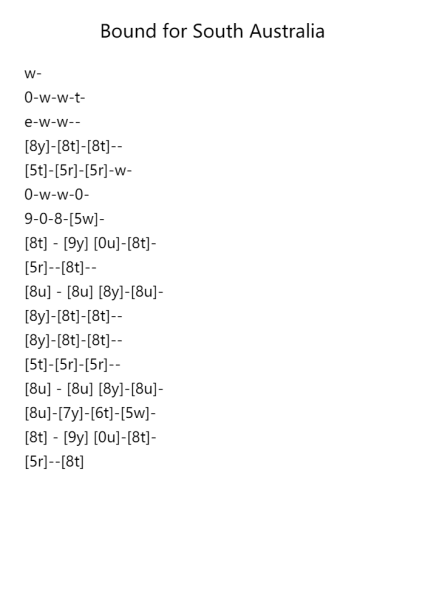 Bound for South Australia

w-

0-w-w-t-

e-w-w--

[8y]-[8t]-[8t]--

[5t]-[5r]-[5r]-w-

0-w-w-0-

9-0-8-[5w]-

[8t] - [9y] [0u]-[8t]-

[5r]--[8t]--

[8u] - [8u] [8y]-[8u]-

[8y]-[8t]-[8t]--

[8y]-[8t]-[8t]--

[5t]-[5r]-[5r]--

[8u] - [8u] [8y]-[8u]-

[8u]-[7y]-[6t]-[5w]-

[8t] - [9y] [0u]-[8t]-

[5r]--[8t]